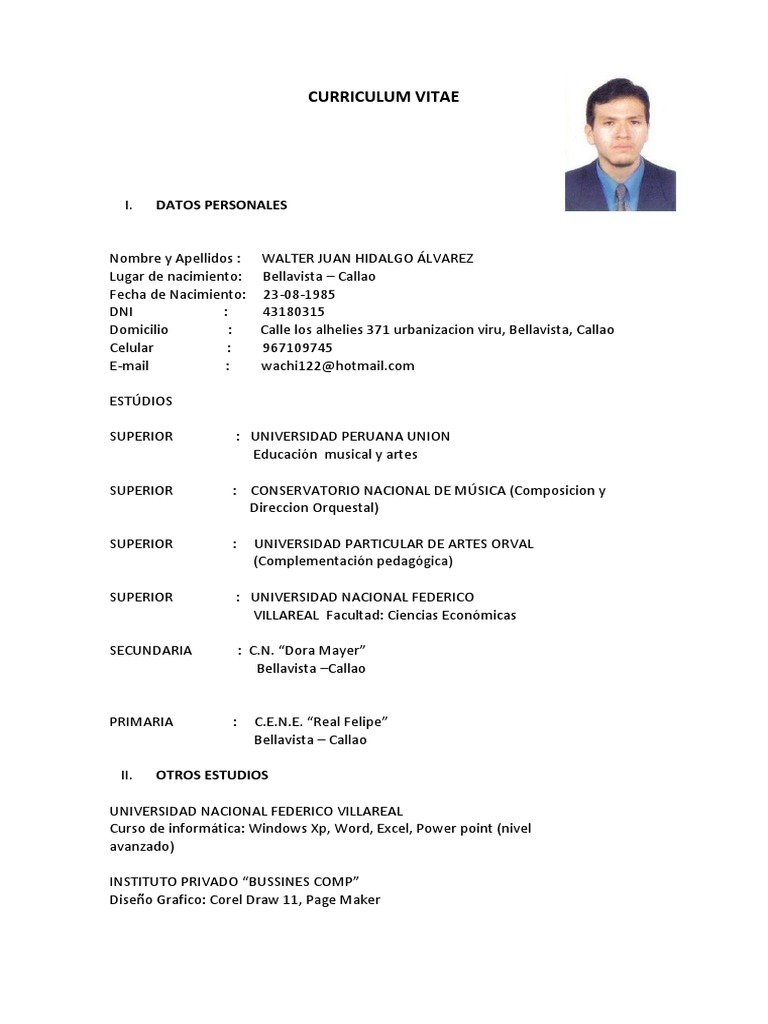 CURRICULUM VITAE

I. DATOS PERSONALES

Nombre y Apellidos : WALTER JUAN HIDALGO ÁLVAREZ
Lugar de nacimiento: Bellavista – Callao
Fecha de Nacimiento: 23-08-1985
DNI : 43180315
Domicilio : Calle los alhelies 371 urbanizacion viru, Bellavista, Callao
Celular : 967109745
E-mail : wachi122@hotmail.com

ESTÚDIOS

SUPERIOR : UNIVERSIDAD PERUANA UNION
Educación musical y artes

SUPERIOR : CONSERVATORIO NACIONAL DE MÚSICA (Composicion y Direccion Orquestal)

SUPERIOR : UNIVERSIDAD PARTICULAR DE ARTES ORVAL
(Complementación pedagógica)

SUPERIOR : UNIVERSIDAD NACIONAL FEDERICO VILLAREAL Facultad: Ciencias Económicas

SECUNDARIA : C.N. “Dora Mayer”
Bellavista –Callao

PRIMARIA : C.E.N.E. “Real Felipe”
Bellavista – Callao

II. OTROS ESTUDIOS

UNIVERSIDAD NACIONAL FEDERICO VILLAREAL
Curso de informática: Windows Xp, Word, Excel, Power point (nivel avanzado)

INSTITUTO PRIVADO “BUSSINES COMP”
Diseño Grafico: Corel Draw 11, Page Maker